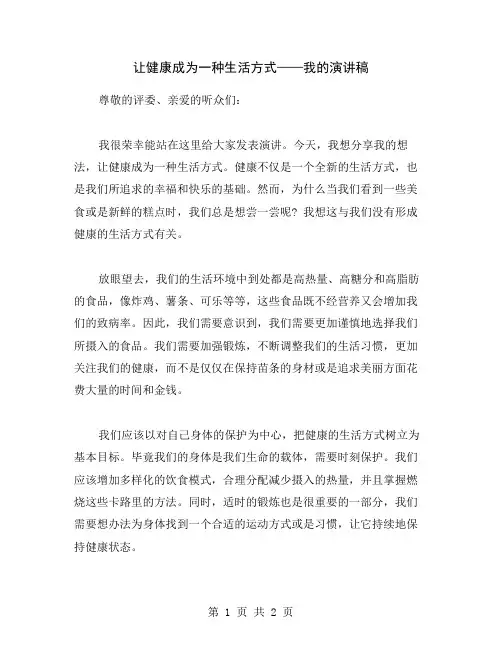 让健康成为一种生活方式——我的演讲稿

尊敬的评委、亲爱的听众们：

我很荣幸能站在这里给大家发表演讲。今天，我想分享我的想法，让健康成为一种生活方式。健康不仅是一个全新的生活方式，也是我们所追求的幸福和快乐的基础。然而，为什么当我们看到一些美食或是新鲜的糕点时，我们总是想尝一尝呢？我想这与我们没有形成健康的生活方式有关。

放眼望去，我们的生活环境中到处都是高热量、高糖分和高脂肪的食品，像炸鸡、薯条、可乐等等，这些食品既不经营养又会增加我们的致病率。因此，我们需要意识到，我们需要更加谨慎地选择我们所摄入的食品。我们需要加强锻炼，不断调整我们的生活习惯，更加关注我们的健康，而不是仅仅在保持苗条的身材或是追求美丽方面花费大量的时间和金钱。

我们应该以对自己身体的保护为中心，把健康的生活方式树立为基本目标。毕竟我们的身体是我们生命的载体，需要时刻保护。我们应该增加多样化的饮食模式，合理分配减少摄入的热量，并且掌握燃烧这些卡路里的方法。同时，适时的锻炼也是很重要的一部分，我们需要想办法为身体找到一个合适的运动方式或是习惯，让它持续地保持健康状态。

第 1 页 共 2 页